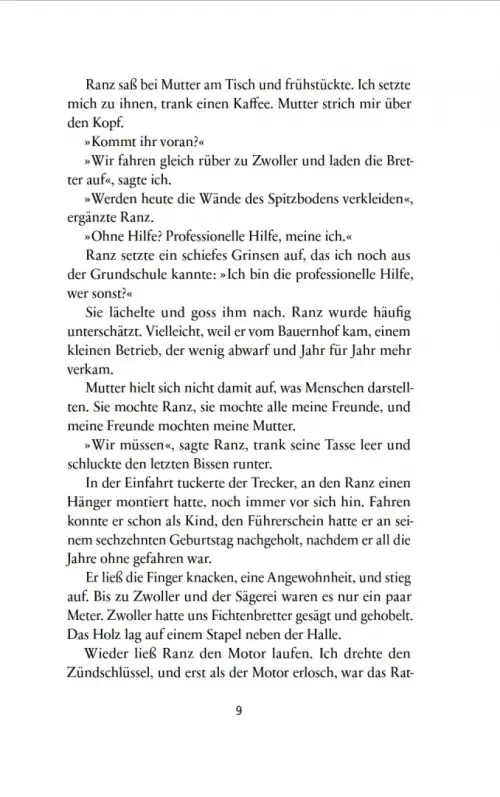 Ranz saß bei Mutter am Tisch und frühstückte. Ich setzte mich zu ihnen, trank einen Kaffee. Mutter strich mir über den Kopf.

»Kommt ihr voran?«

»Wir fahren gleich rüber zu Zwoller und laden die Bretter auf«, sagte ich.

»Werden heute die Wände des Spitzbodens verkleiden«, ergänzte Ranz.

»Ohne Hilfe? Professionelle Hilfe, meine ich.«

Ranz setzte ein schiefes Grinsen auf, das ich noch aus der Grundschule kannte: »Ich bin die professionelle Hilfe, wer sonst?«

Sie lächelte und goss ihm nach. Ranz wurde häufig unterschätzt. Vielleicht, weil er vom Bauernhof kam, einem kleinen Betrieb, der wenig abwarf und Jahr für Jahr mehr verkam.

Mutter hielt sich nicht damit auf, was Menschen darstellten. Sie mochte Ranz, sie mochte alle meine Freunde, und meine Freunde mochten meine Mutter.

»Wir müssen«, sagte Ranz, trank seine Tasse leer und schluckte den letzten Bissen runter.

In der Einfahrt tuckerte der Trecker, an den Ranz einen Hänger montiert hatte, noch immer vor sich hin. Fahren konnte er schon als Kind, den Führerschein hatte er an seinem sechzehnten Geburtstag nachgeholt, nachdem er all die Jahre ohne gefahren war.

Er ließ die Finger knacken, eine Angewohnheit, und stieg auf. Bis zu Zwoller und der Sägerei waren es nur ein paar Meter. Zwoller hatte uns Fichtenbretter gesägt und gehobelt. Das Holz lag auf einem Stapel neben der Halle.

Wieder ließ Ranz den Motor laufen. Ich drehte den Zündschlüssel, und erst als der Motor erlosch, war das Rat-

9